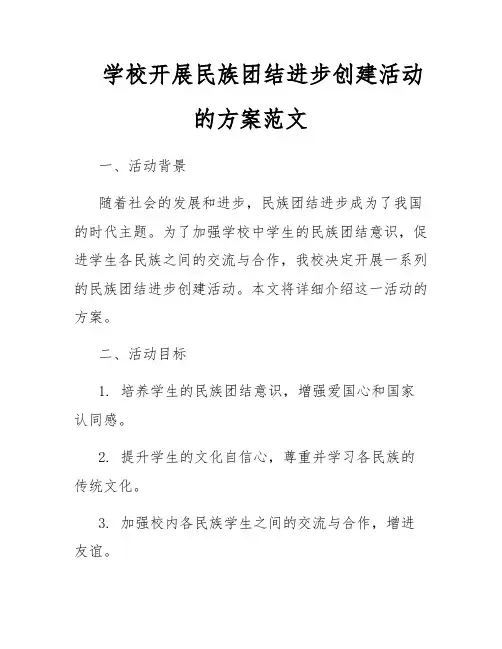 学校开展民族团结进步创建活动的方案范文

一、活动背景

随着社会的发展和进步，民族团结进步成为了我国的时代主题。为了加强学校中学生的民族团结意识，促进学生各民族之间的交流与合作，我校决定开展一系列的民族团结进步创建活动。本文将详细介绍这一活动的方案。

二、活动目标

1. 培养学生的民族团结意识，增强爱国心和国家认同感。

2. 提升学生的文化自信心，尊重并学习各民族的传统文化。

3. 加强校内各民族学生之间的交流与合作，增进友谊。